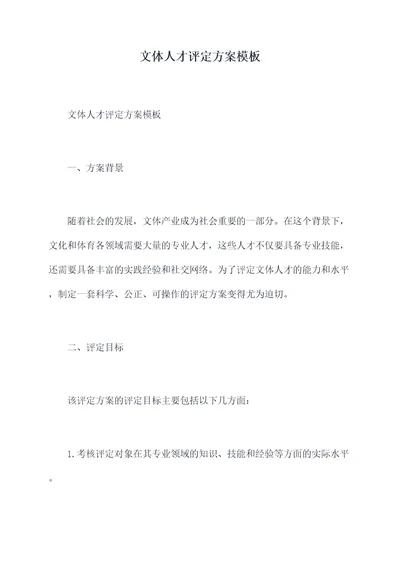 文体人才评定方案模板

文体人才评定方案模板

一、方案背景

随着社会的发展，文体产业成为社会重要的一部分。在这个背景下，文化和体育各领域需要大量的专业人才，这些人才不仅要具备专业技能，还需要具备丰富的实践经验和社交网络。为了评定文体人才的能力和水平，制定一套科学、公正、可操作的评定方案变得尤为迫切。

二、评定目标

该评定方案的评定目标主要包括以下几方面：

1. 考核评定对象在其专业领域的知识、技能和经验等方面的实际水平。